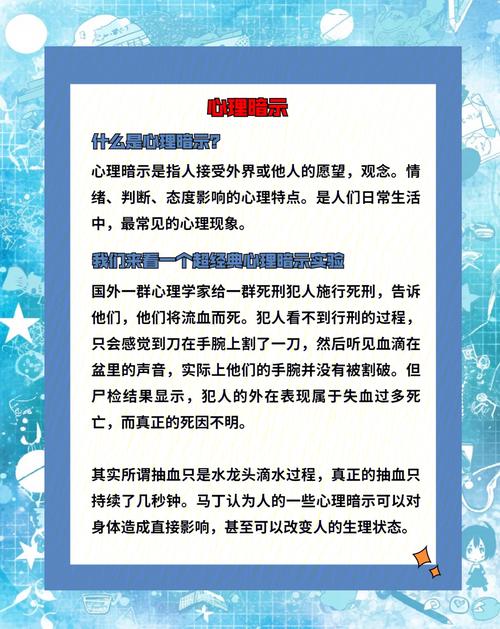 心理暗示

什么是心理暗示?

心理暗示是指人接受外界或他人的愿望，观念。情绪、判断、态度影响的心理特点。是人们日常生活中，最常见的心理现象。

我们来看一个超经典心理暗示实验

国外一群心理学家给一群死刑犯人施行死刑，告诉他们，他们将流血而死。犯人看不到行刑的过程，只会感觉到刀在手腕上割了一刀，然后听见血滴在盆里的声音，实际上他们的手腕并没有被割破。但尸检结果显示，犯人的外在表现属于失血过多死亡，而真正的死因不明。

其实所谓抽血只是水龙头滴水过程，真正的抽血只持续了几秒钟。马丁认为人的一些心理暗示可以对身体造成直接影响，甚至可以改变人的生理状态。